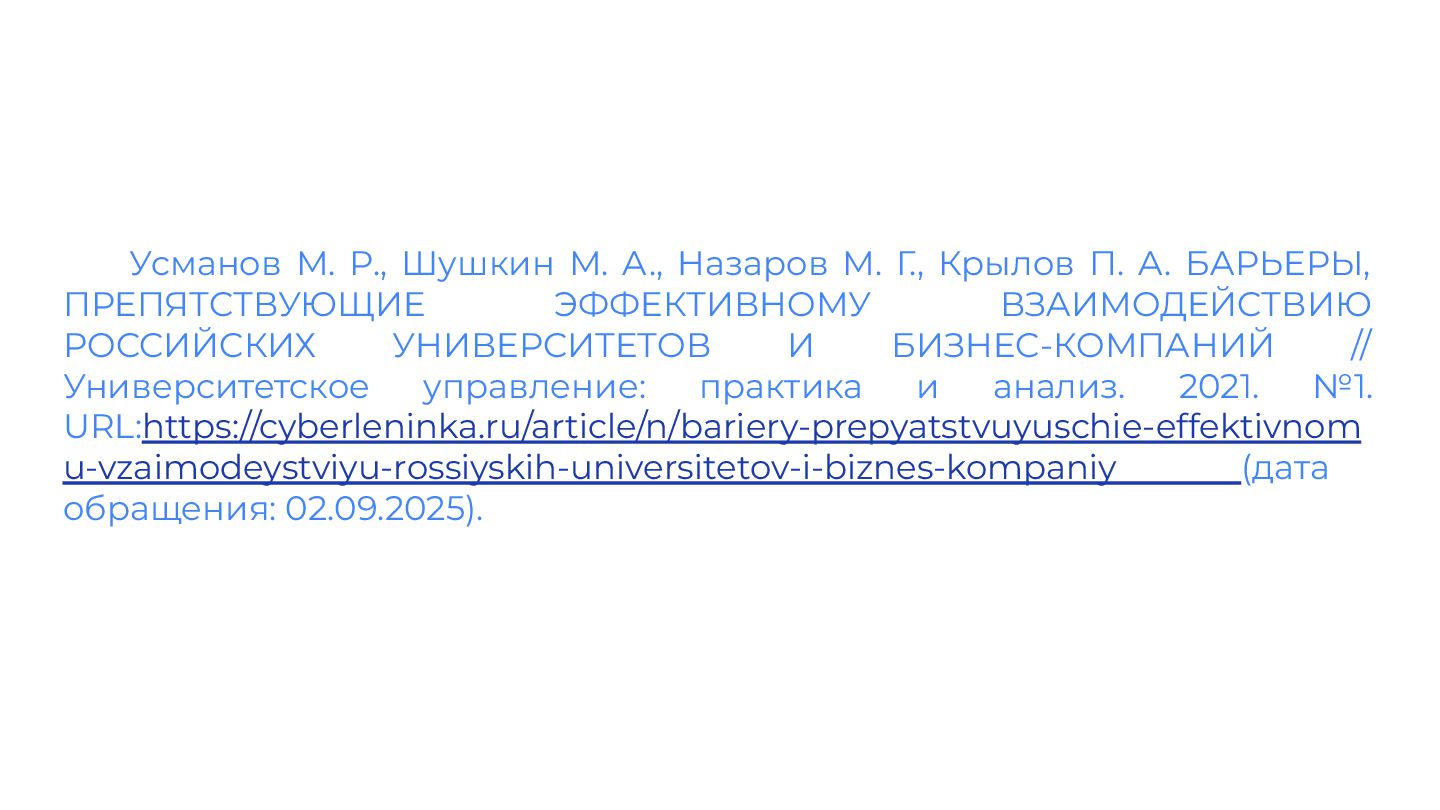 Усманов М. Р., Шушкин М. А., Назаров М. Г., Крылов П. А. БАРЬЕРЫ, ПРЕПЯТСТВУЮЩИЕ ЭФФЕКТИВНОМУ ВЗАИМОДЕЙСТВИЮ РОССИЙСКИХ УНИВЕРСИТЕТОВ И БИЗНЕС-КОМПАНИЙ // Университетское управление: практика и анализ. 2021. №1. URL:https://cyberleninka.ru/article/n/bariery-prepyatstvuyuschie-effektivnomu-vzaimodeystviyu-rossiyskih-universitetov-i-biznes-kompaniy (дата обращения: 02.09.2025).